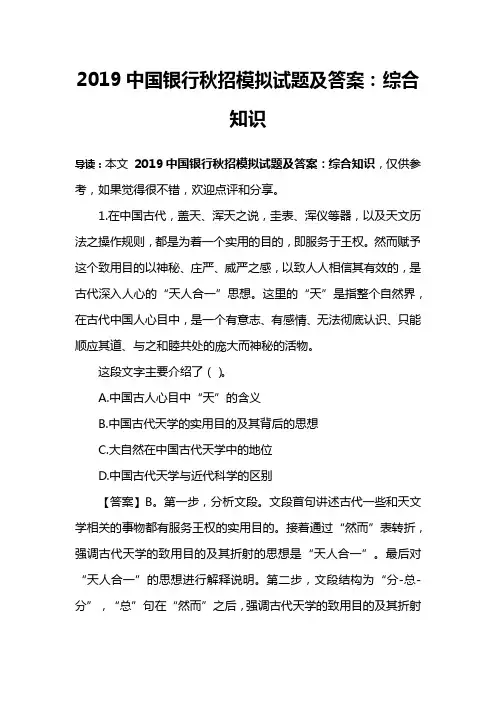 2019 中国银行秋招模拟试题及答案：综合知识

导读：本文 2019 中国银行秋招模拟试题及答案：综合知识，仅供参考，如果觉得很不错，欢迎点评和分享。

1.在中国古代，盖天、浑天之说，圭表、浑仪等器，以及天文历法之操作规则，都是为着一个实用的目的，即服务于王权。然而赋予这个致用目的以神秘、庄严、威严之感，以致人人相信其有效的，是古代深入人心的“天人合一”思想。这里的“天”是指整个自然界，在古代中国人心目中，是一个有意志、有感情、无法彻底认识、只能顺应其道、与之和睦共处的庞大而神秘的活物。

这段文字主要介绍了（ ）。

A.中国古人心目中“天”的含义

B.中国古代天学的实用目的及其背后的思想

C.大自然在中国古代天学中的地位

D.中国古代天学与近代科学的区别

【答案】B。第一步，分析文段。文段首句讲述古代一些和天文学相关的事物都有服务王权的实用目的。接着通过“然而”表转折，强调古代天学的致用目的及其折射的思想是“天人合一”。最后对“天人合一”的思想进行解释说明。第二步，文段结构为“分-总-分”，“总”句在“然而”之后，强调古代天学的致用目的及其折射